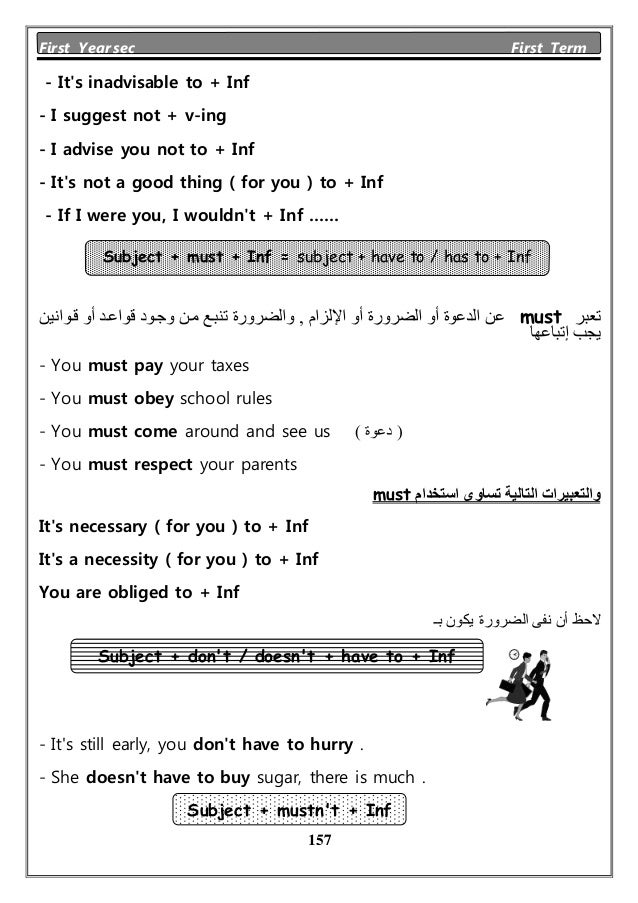 First Yearsec First Term

- It's inadvisable to + Inf

- I suggest not + v-ing

- I advise you not to + Inf

- It's not a good thing ( for you ) to + Inf

- If I were you, I wouldn't + Inf ......

Subject + must + Inf = subject + have to / has to + Inf

تعبر must عن الدعوة أو الضرورة أو الإلزام , والضرورة تنبع من وجود قواعد أو قوانين يجب إتباعها

- You must pay your taxes

- You must obey school rules

- You must come around and see us ( دعوة )

- You must respect your parents

والتعبيرات التالية تساوى استخدام must

It's necessary ( for you ) to + Inf

It's a necessity ( for you ) to + Inf

You are obliged to + Inf

لاحظ أن نفى الضرورة يكون بـ

Subject + don't / doesn't + have to + Inf

- It's still early, you don't have to hurry .

- She doesn't have to buy sugar, there is much .

Subject + mustn't + Inf

157